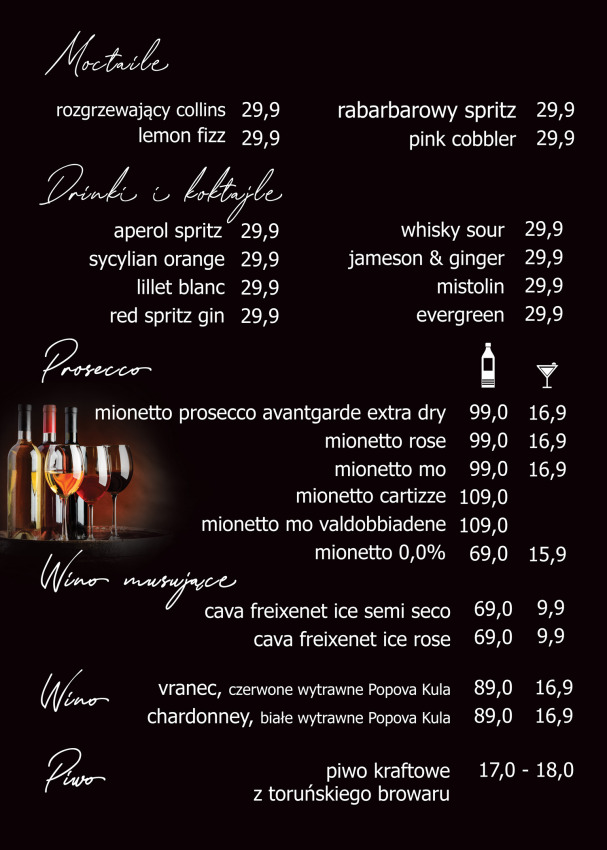 Moctaile

rozgrzewający collins 29,9
lemon fizz 29,9

rabarbarowy spritz 29,9
pink cobbler 29,9

Drinki i koktajle

aperol spritz 29,9
sycylian orange 29,9
lillet blanc 29,9
red spritz gin 29,9

whisky sour 29,9
jameson & ginger 29,9
mistolin 29,9
evergreen 29,9

Prosecco

mionetto prosecco avantgarde extra dry 99,0 16,9
mionetto rose 99,0 16,9
mionetto mo 99,0 16,9
mionetto cartizze 109,0
mionetto mo valdobbiadene 109,0
mionetto 0,0% 69,0 15,9

Wino musujące

cava freixenet ice semi seco 69,0 9,9
cava freixenet ice rose 69,0 9,9

Wino

vranec, czerwone wytrawne Popova Kula 89,0 16,9
chardonney, białe wytrawne Popova Kula 89,0 16,9

Piwo

piwo kraftowe
z toruńskiego browaru 17,0 - 18,0